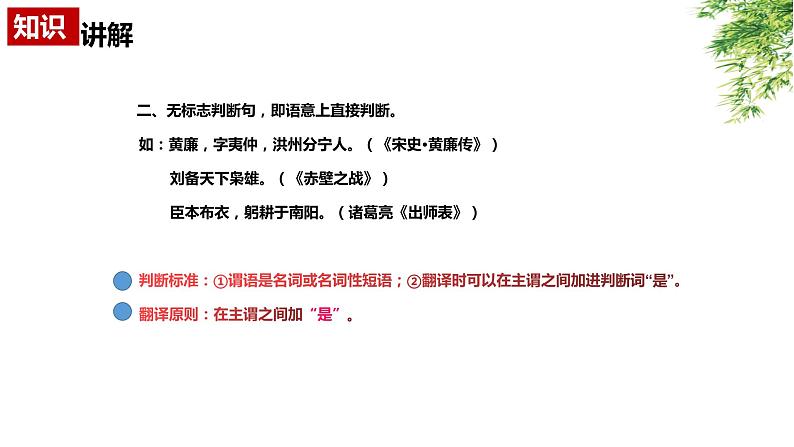 知识讲解

二、无标志判断句，即语意上直接判断。

如：黄廉，字夷仲，洪州分宁人。（《宋史•黄廉传》）

刘备天下枭雄。（《赤壁之战》）

臣本布衣，躬耕于南阳。（诸葛亮《出师表》）

判断标准：①谓语是名词或名词性短语；②翻译时可以在主谓之间加进判断词“是”。

翻译原则：在主谓之间加“是”。